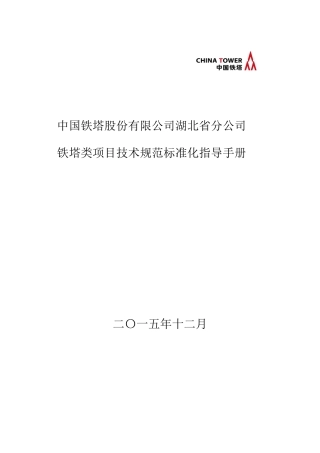 CHINA TOWER
中国铁塔

中国铁塔股份有限公司湖北省分公司

铁塔类项目技术规范标准化指导手册

二〇一五年十二月